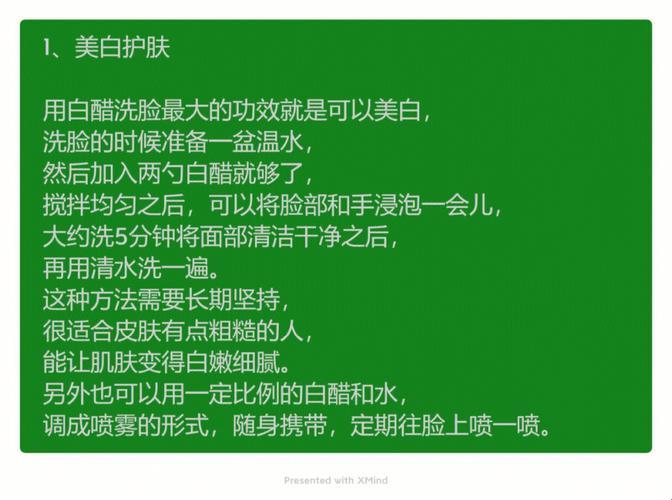 1、美白护肤

用白醋洗脸最大的功效就是可以美白，
洗脸的时候准备一盆温水，
然后加入两勺白醋就够了，
搅拌均匀之后，可以将脸部和手浸泡一会儿，
大约洗5分钟将面部清洁干净之后，
再用清水洗一遍。
这种方法需要长期坚持，
很适合皮肤有点粗糙的人，
能让肌肤变得白嫩细腻。
另外也可以用一定比例的白醋和水，
调成喷雾的形式，随身携带，定期往脸上喷一喷。

Presented with XMind